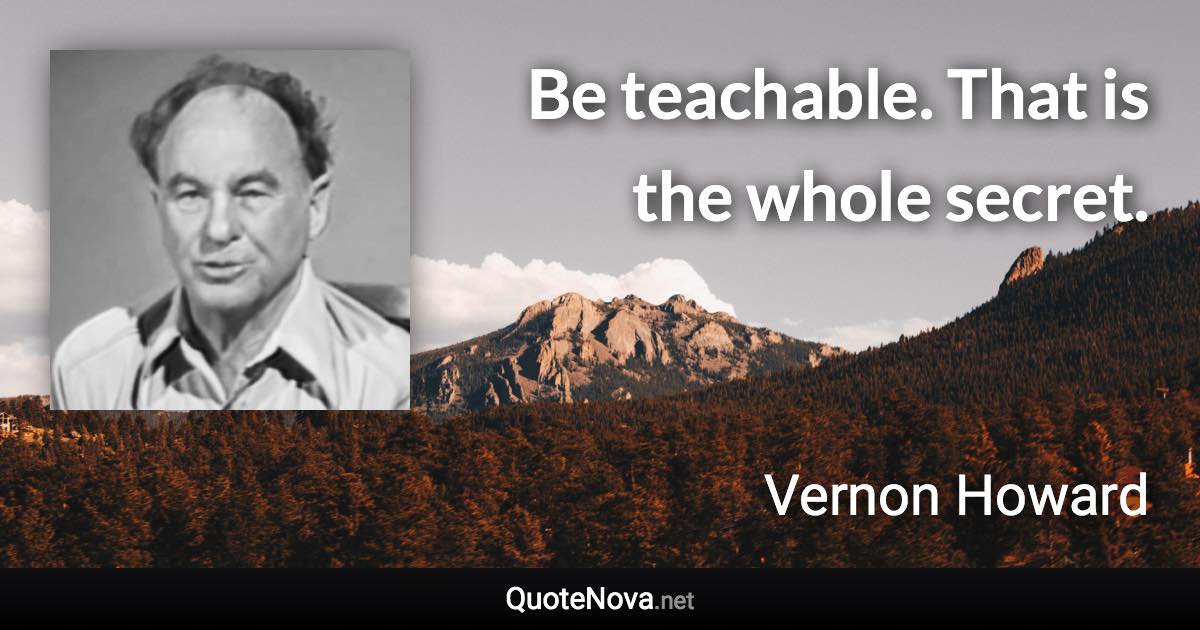 Be teachable. That is the whole secret.

Vernon Howard

QuoteNova.net